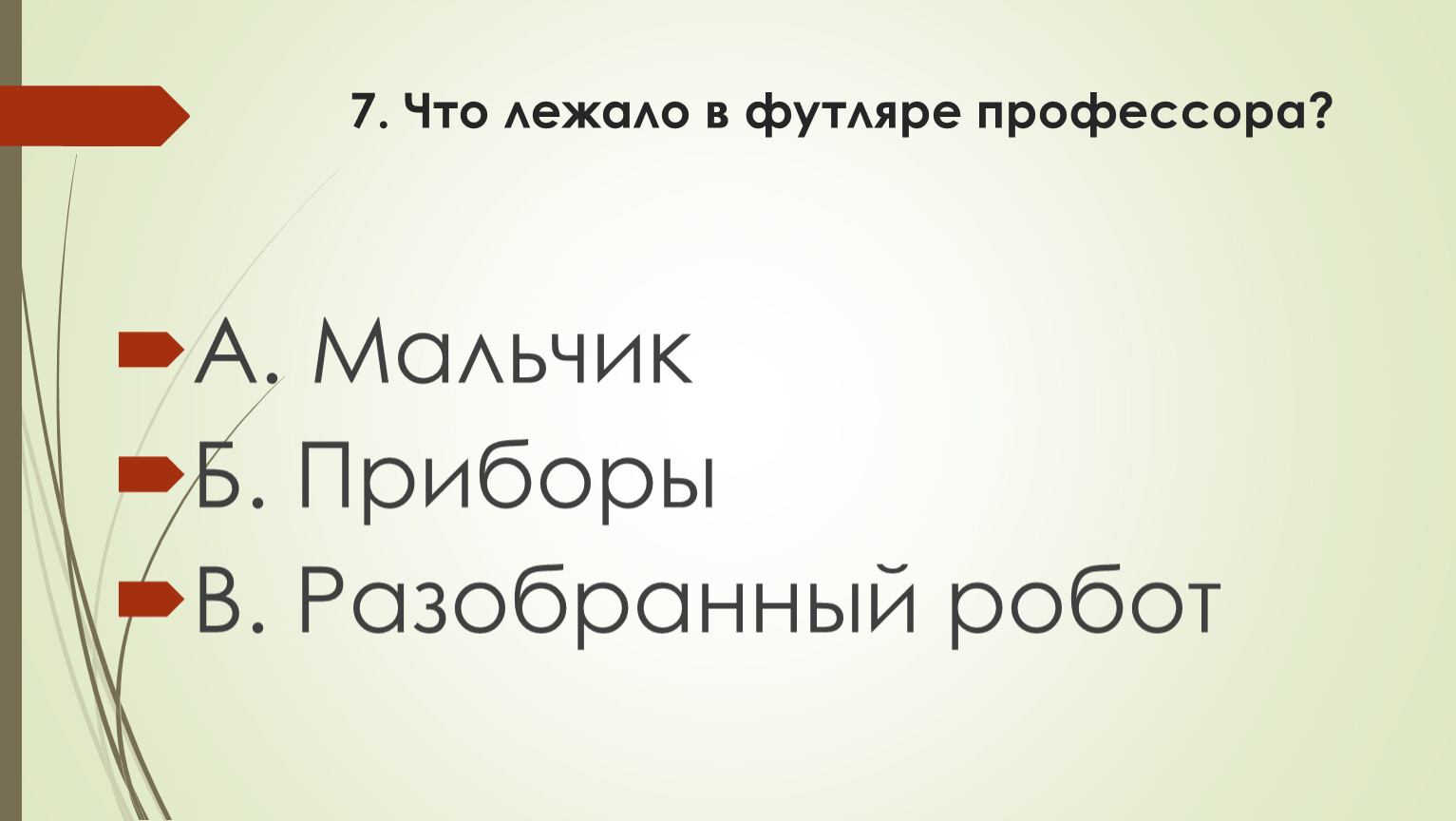 7. Что лежало в футляре профессора?

А. Мальчик
Б. Приборы
В. Разобранный робот